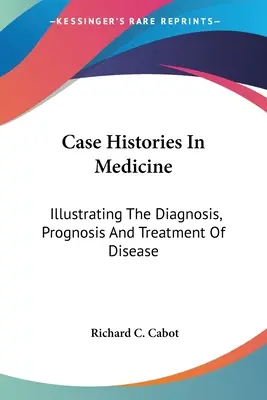 —KESSINGER'S RARE REPRINTS—

Case Histories In Medicine

Illustrating The Diagnosis, Prognosis And Treatment Of Disease

Richard C. Cabot